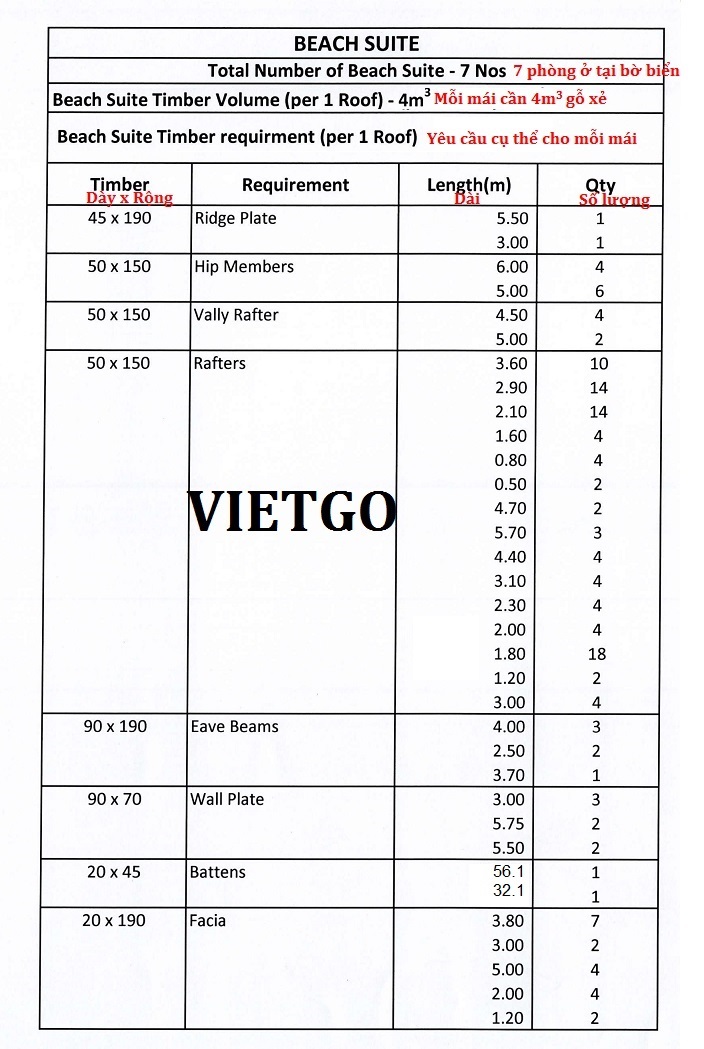 BEACH SUITE

Total Number of Beach Suite - 7 Nos 7 phòng ở tại bờ biển

Beach Suite Timber Volume (per 1 Roof) - $4m^3$ Mỗi mái cần $4m^3$ gỗ xẻ

Beach Suite Timber requirment (per 1 Roof) Yêu cầu cụ thể cho mỗi mái

| Timber Dày x Rộng | Requirement | Length(m) Dài | Qty Số lượng |
|---|---|---|---|
| 45 x 190 | Ridge Plate | 5.50 | 1 |
| | | 3.00 | 1 |
| 50 x 150 | Hip Members | 6.00 | 4 |
| | | 5.00 | 6 |
| 50 x 150 | Vally Rafter | 4.50 | 4 |
| | | 5.00 | 2 |
| 50 x 150 | Rafters | 3.60 | 10 |
| | | 2.90 | 14 |
| | | 2.10 | 14 |
| | | 1.60 | 4 |
| | | 0.80 | 4 |
| | | 0.50 | 2 |
| | | 4.70 | 2 |
| | | 5.70 | 3 |
| | | 4.40 | 4 |
| | | 3.10 | 4 |
| | | 2.30 | 4 |
| | | 2.00 | 4 |
| | | 1.80 | 18 |
| | | 1.20 | 2 |
| | | 3.00 | 4 |
| 90 x 190 | Eave Beams | 4.00 | 3 |
| | | 2.50 | 2 |
| | | 3.70 | 1 |
| 90 x 70 | Wall Plate | 3.00 | 3 |
| | | 5.75 | 2 |
| | | 5.50 | 2 |
| 20 x 45 | Battens | 56.1 | 1 |
| | | 32.1 | 1 |
| 20 x 190 | Facia | 3.80 | 7 |
| | | 3.00 | 2 |
| | | 5.00 | 4 |
| | | 2.00 | 4 |
| | | 1.20 | 2 |

VIETGO